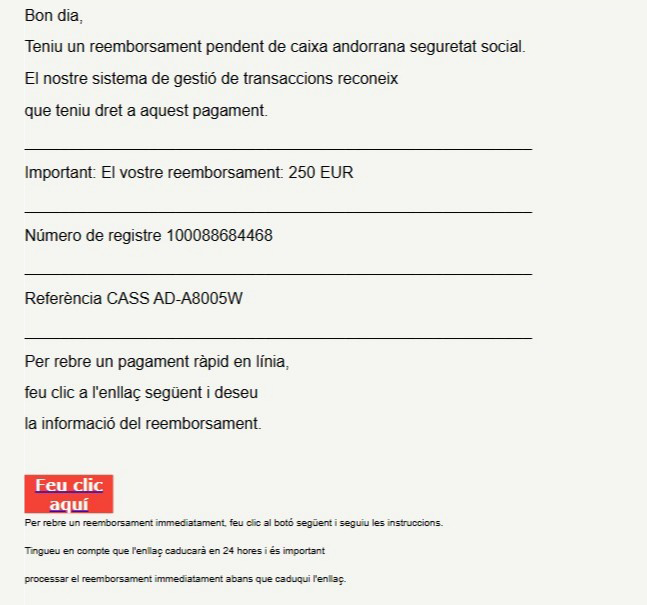 Bon dia,

Teniu un reemborsament pendent de caixa andorrana seguretat social.

El nostre sistema de gestió de transaccions reconeix

que teniu dret a aquest pagament.

Important: El vostre reemborsament: 250 EUR

Número de registre 100088684468

Referència CASS AD-A8005W

Per rebre un pagament ràpid en línia,

feu clic a l'enllaç següent i deseu

la informació del reemborsament.

Feu clic aquí

Per rebre un reemborsament immediatament, feu clic al botó següent i seguiu les instruccions.

Tingueu en compte que l'enllaç caducarà en 24 hores i és important

processar el reemborsament immediatament abans que caduqui l'enllaç.